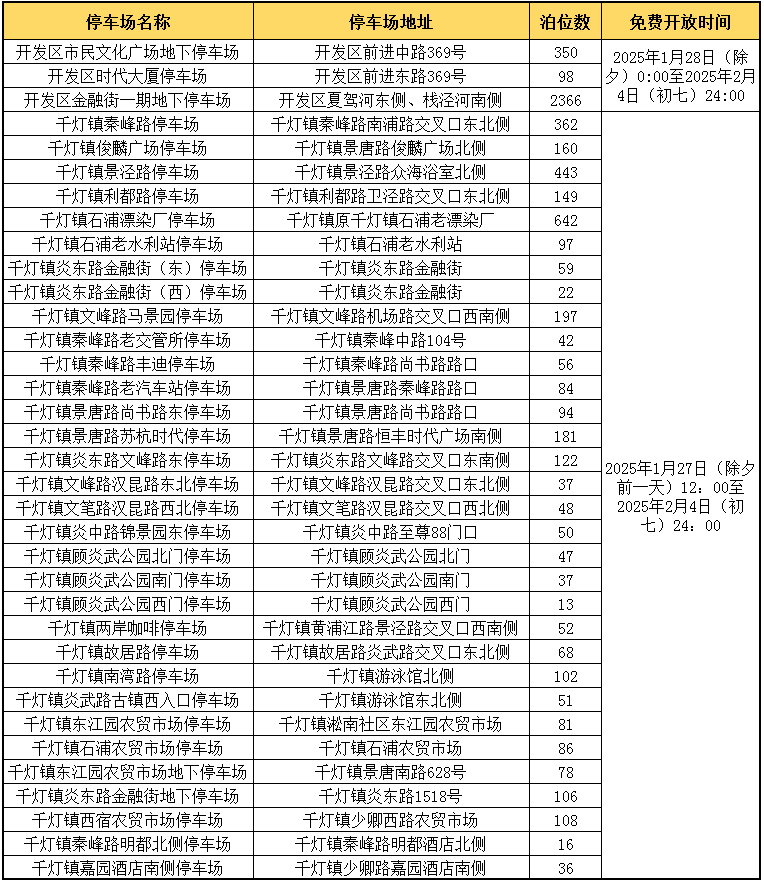 | 停车场名称 | 停车场地址 | 泊位数 | 免费开放时间 |
|---|---|---|---|
| 开发区市民文化广场地下停车场 | 开发区前进中路369号 | 350 | 2025年1月28日（除夕）0:00至2025年2月4日（初七）24:00 |
| 开发区时代大厦停车场 | 开发区前进东路369号 | 98 | |
| 开发区金融街一期地下停车场 | 开发区夏驾河东侧、栈泾河南侧 | 2366 | |
| 千灯镇秦峰路停车场 | 千灯镇秦峰路南浦路交叉口东北侧 | 362 | 2025年1月27日（除夕前一天）12：00至2025年2月4日（初七）24：00 |
| 千灯镇俊麟广场停车场 | 千灯镇景唐路俊麟广场北侧 | 160 | |
| 千灯镇景泾路停车场 | 千灯镇景泾路众海浴室北侧 | 443 | |
| 千灯镇利都路停车场 | 千灯镇利都路卫泾路交叉口东北侧 | 149 | |
| 千灯镇石浦漂染厂停车场 | 千灯镇原千灯镇石浦老漂染厂 | 642 | |
| 千灯镇石浦老水利站停车场 | 千灯镇石浦老水利站 | 97 | |
| 千灯镇炎东路金融街（东）停车场 | 千灯镇炎东路金融街 | 59 | |
| 千灯镇炎东路金融街（西）停车场 | 千灯镇炎东路金融街 | 22 | |
| 千灯镇文峰路马景园停车场 | 千灯镇文峰路机场路交叉口西南侧 | 197 | |
| 千灯镇秦峰路老交管所停车场 | 千灯镇秦峰中路104号 | 42 | |
| 千灯镇秦峰路丰迪停车场 | 千灯镇秦峰路尚书路路口 | 56 | |
| 千灯镇秦峰路老汽车站停车场 | 千灯镇景唐路秦峰路路口 | 84 | |
| 千灯镇景唐路尚书路东停车场 | 千灯镇景唐路尚书路路口 | 94 | |
| 千灯镇景唐路苏杭时代停车场 | 千灯镇景唐路恒丰时代广场南侧 | 181 | |
| 千灯镇炎东路文峰路东停车场 | 千灯镇炎东路文峰路交叉口东南侧 | 122 | |
| 千灯镇文峰路汉昆路东北停车场 | 千灯镇文峰路汉昆路交叉口东北侧 | 37 | |
| 千灯镇文笔路汉昆路西北停车场 | 千灯镇文笔路汉昆路交叉口西北侧 | 48 | |
| 千灯镇炎中路锦景园东停车场 | 千灯镇炎中路至尊88门口 | 50 | |
| 千灯镇顾炎武公园北门停车场 | 千灯镇顾炎武公园北门 | 47 | |
| 千灯镇顾炎武公园南门停车场 | 千灯镇顾炎武公园南门 | 37 | |
| 千灯镇顾炎武公园西门停车场 | 千灯镇顾炎武公园西门 | 13 | |
| 千灯镇两岸咖啡停车场 | 千灯镇黄浦江路景泾路交叉口西南侧 | 52 | |
| 千灯镇故居路停车场 | 千灯镇故居路炎武路交叉口东北侧 | 68 | |
| 千灯镇南湾路停车场 | 千灯镇游泳馆北侧 | 102 | |
| 千灯镇炎武路古镇西入口停车场 | 千灯镇游泳馆东北侧 | 51 | |
| 千灯镇东江园农贸市场停车场 | 千灯镇淞南社区东江园农贸市场 | 81 | |
| 千灯镇石浦农贸市场停车场 | 千灯镇石浦农贸市场 | 86 | |
| 千灯镇东江园农贸市场地下停车场 | 千灯镇景唐南路628号 | 78 | |
| 千灯镇炎东路金融街地下停车场 | 千灯镇炎东路1518号 | 106 | |
| 千灯镇西宿农贸市场停车场 | 千灯镇少卿西路农贸市场 | 108 | |
| 千灯镇秦峰路明都北侧停车场 | 千灯镇秦峰路明都酒店北侧 | 16 | |
| 千灯镇嘉园酒店南侧停车场 | 千灯镇少卿路嘉园酒店南侧 | 36 | |